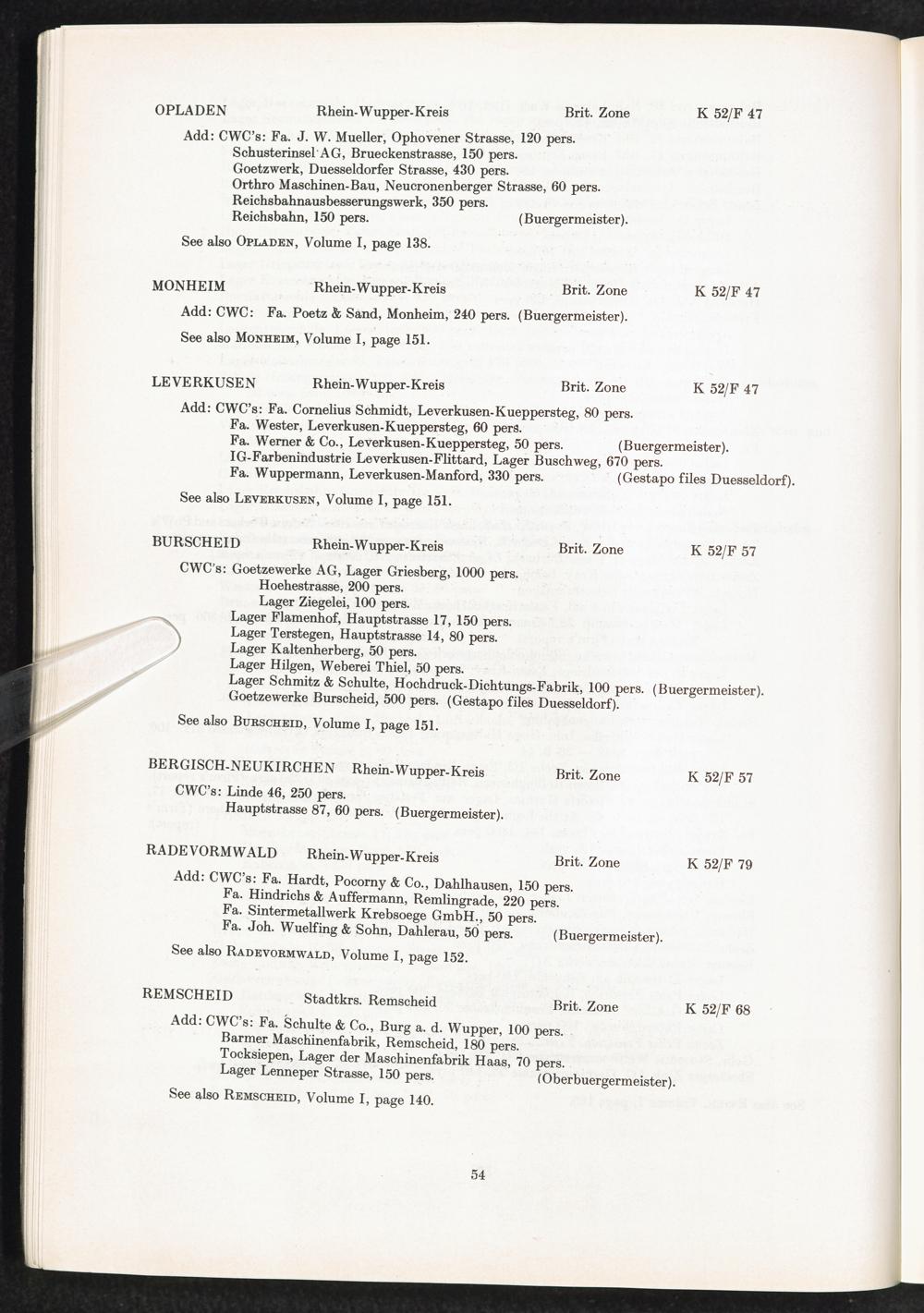 OPLADEN Rhein-Wupper-Kreis Brit. Zone K 52/F 47

Add: CWC's: Fa. J. W. Mueller, Ophovener Strasse, 120 pers.
Schusterinsel AG, Brueckenstrasse, 150 pers.
Goetzwerk, Duesseldorfer Strasse, 430 pers.
Orthro Maschinen-Bau, Neucronenberger Strasse, 60 pers.
Reichsbahnausbesserungswerk, 350 pers.
Reichsbahn, 150 pers. (Buergermeister).

See also OPLADEN, Volume I, page 138.

MONHEIM Rhein-Wupper-Kreis Brit. Zone K 52/F 47

Add: CWC: Fa. Poetz & Sand, Monheim, 240 pers. (Buergermeister).

See also MONHEIM, Volume I, page 151.

LEVERKUSEN Rhein-Wupper-Kreis Brit. Zone K 52/F 47

Add: CWC's: Fa. Cornelius Schmidt, Leverkusen-Kueppersteg, 80 pers.
Fa. Wester, Leverkusen-Kueppersteg, 60 pers.
Fa. Werner & Co., Leverkusen-Kueppersteg, 50 pers. (Buergermeister).
IG-Farbenindustrie Leverkusen-Flittard, Lager Buschweg, 670 pers.
Fa. Wuppermann, Leverkusen-Manford, 330 pers. (Gestapo files Duesseldorf).

See also LEVERKUSEN, Volume I, page 151.

BURSCHEID Rhein-Wupper-Kreis Brit. Zone K 52/F 57

CWC's: Goetzewerke AG, Lager Griesberg, 1000 pers.
Hoehestrasse, 200 pers.
Lager Ziegelei, 100 pers.
Lager Flamenhof, Hauptstrasse 17, 150 pers.
Lager Terstegen, Hauptstrasse 14, 80 pers.
Lager Kaltenherberg, 50 pers.
Lager Hilgen, Weberei Thiel, 50 pers.
Lager Schmitz & Schulte, Hochdruck-Dichtungs-Fabrik, 100 pers. (Buergermeister).
Goetzewerke Burscheid, 500 pers. (Gestapo files Duesseldorf).

See also BURSCHEID, Volume I, page 151.

BERGISCH-NEUKIRCHEN Rhein-Wupper-Kreis Brit. Zone K 52/F 57

CWC's: Linde 46, 250 pers.
Hauptstrasse 87, 60 pers. (Buergermeister).

RADEVORMWALD Rhein-Wupper-Kreis Brit. Zone K 52/F 79

Add: CWC's: Fa. Hardt, Pocorny & Co., Dahlhausen, 150 pers.
Fa. Hindrichs & Auffermann, Remlingrade, 220 pers.
Fa. Sintermetallwerk Krebsoege GmbH., 50 pers.
Fa. Joh. Wuelfing & Sohn, Dahlerau, 50 pers. (Buergermeister).

See also RADEVORMWALD, Volume I, page 152.

REMSCHEID Stadtkrs. Remscheid Brit. Zone K 52/F 68

Add: CWC's: Fa. Schulte & Co., Burg a. d. Wupper, 100 pers.
Barmer Maschinenfabrik, Remscheid, 180 pers.
Tocksiepen, Lager der Maschinenfabrik Haas, 70 pers.
Lager Lenneper Strasse, 150 pers. (Oberbuergermeister).

See also REMSCHEID, Volume I, page 140.

54